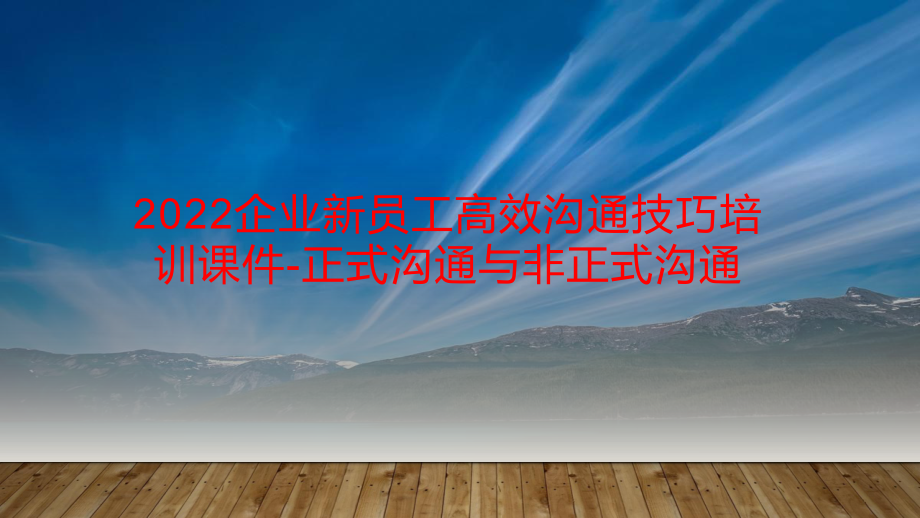 2022企业新员工高效沟通技巧培训课件-正式沟通与非正式沟通